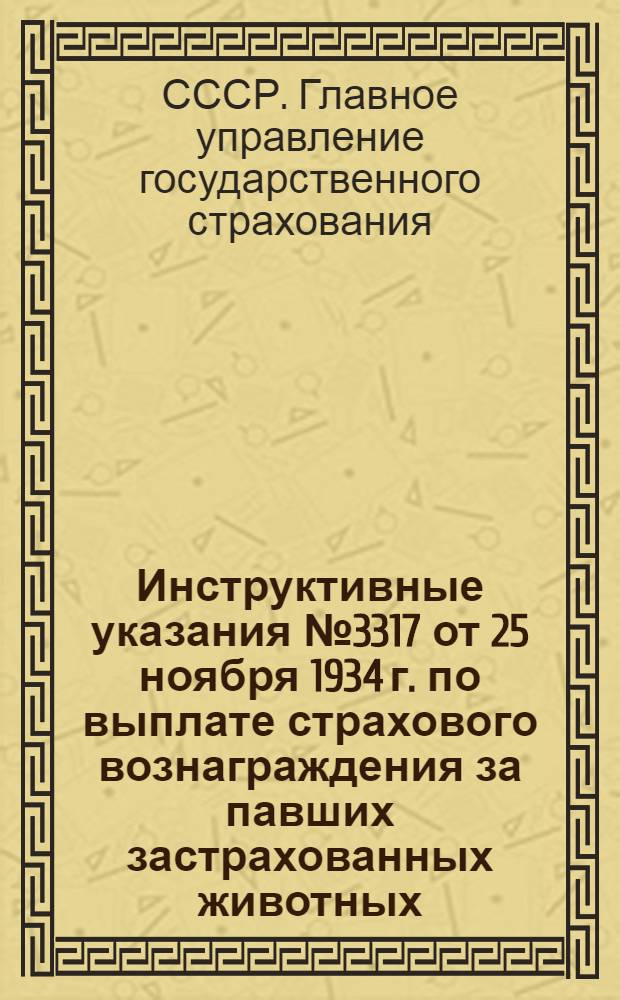 СССР. Главное управление государственного страхования

Инструктивные указания №3317 от 25 ноября 1934 г. по выплате страхового вознаграждения за павших застрахованных животных